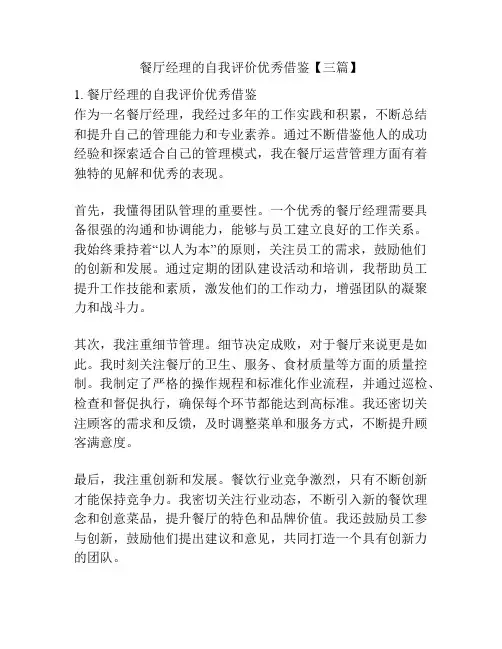 餐厅经理的自我评价优秀借鉴【三篇】

1. 餐厅经理的自我评价优秀借鉴
作为一名餐厅经理，我经过多年的工作实践和积累，不断总结和提升自己的管理能力和专业素养。通过不断借鉴他人的成功经验和探索适合自己的管理模式，我在餐厅运营管理方面有着独特的见解和优秀的表现。

首先，我懂得团队管理的重要性。一个优秀的餐厅经理需要具备很强的沟通和协调能力，能够与员工建立良好的工作关系。我始终秉持着“以人为本”的原则，关注员工的需求，鼓励他们的创新和发展。通过定期的团队建设活动和培训，我帮助员工提升工作技能和素质，激发他们的工作动力，增强团队的凝聚力和战斗力。

其次，我注重细节管理。细节决定成败，对于餐厅来说更是如此。我时刻关注餐厅的卫生、服务、食材质量等方面的质量控制。我制定了严格的操作规程和标准化作业流程，并通过巡检、检查和督促执行，确保每个环节都能达到高标准。我还密切关注顾客的需求和反馈，及时调整菜单和服务方式，不断提升顾客满意度。

最后，我注重创新和发展。餐饮行业竞争激烈，只有不断创新才能保持竞争力。我密切关注行业动态，不断引入新的餐饮理念和创意菜品，提升餐厅的特色和品牌价值。我还鼓励员工参与创新，鼓励他们提出建议和意见，共同打造一个具有创新力的团队。